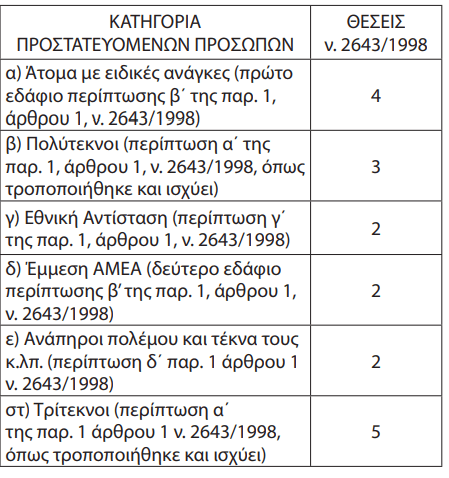 | ΚΑΤΗΓΟΡΙΑ ΠΡΟΣΤΑΤΕΥΟΜΕΝΩΝ ΠΡΟΣΩΠΩΝ | ΘΕΣΕΙΣ ν. 2643/1998 |
|---|---|
| α) Άτομα με ειδικές ανάγκες (πρώτο εδάφιο περίπτωσης β΄ της παρ. 1, άρθρου 1, ν. 2643/1998) | 4 |
| β) Πολύτεκνοι (περίπτωση α΄ της παρ. 1, άρθρου 1, ν. 2643/1998, όπως τροποποιήθηκε και ισχύει) | 3 |
| γ) Εθνική Αντίσταση (περίπτωση γ΄ της παρ. 1, άρθρου 1, ν. 2643/1998) | 2 |
| δ) Έμμεση ΑΜΕΑ (δεύτερο εδάφιο περίπτωσης β΄ της παρ. 1, άρθρου 1, ν. 2643/1998) | 2 |
| ε) Ανάπηροι πολέμου και τέκνα τους κ.λπ. (περίπτωση δ΄ παρ. 1 άρθρου 1 ν. 2643/1998) | 2 |
| στ) Τρίτεκνοι (περίπτωση α΄ της παρ. 1 άρθρου 1 ν. 2643/1998, όπως τροποποιήθηκε και ισχύει) | 5 |